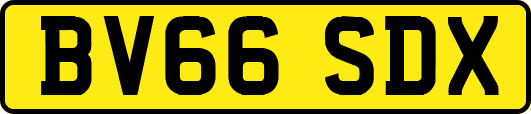 BV66 SDX